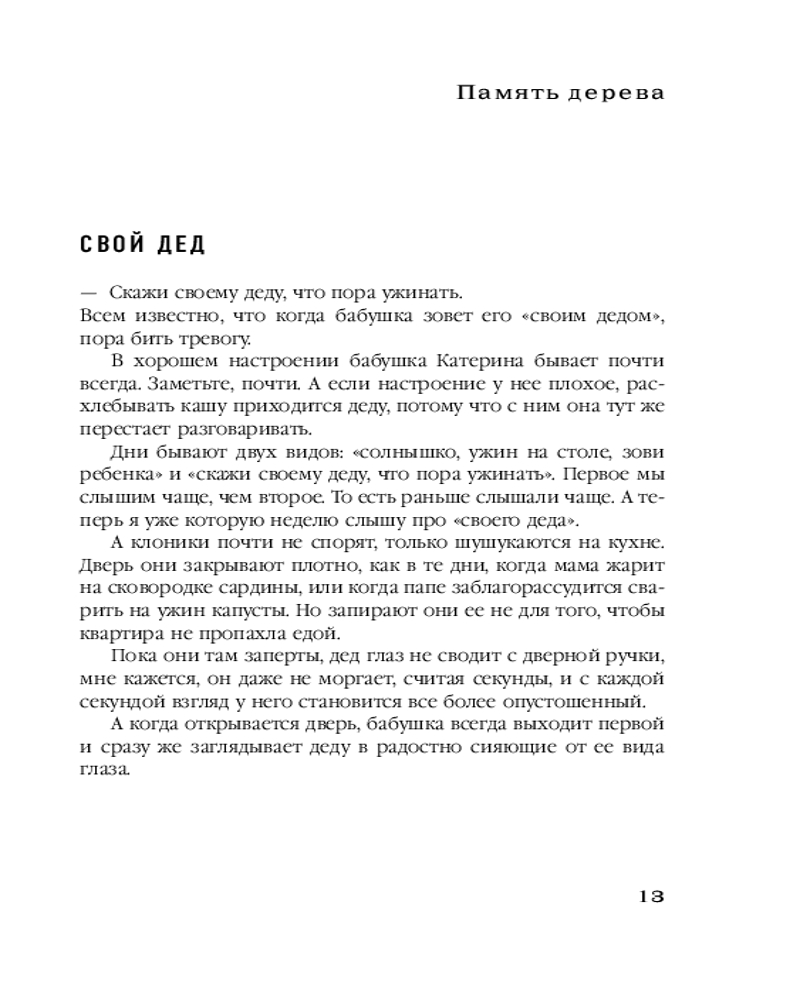 Память дерева

СВОЙ ДЕД

— Скажи своему деду, что пора ужинать.
Всем известно, что когда бабушка зовет его «своим дедом», пора бить тревогу.

В хорошем настроении бабушка Катерина бывает почти всегда. Заметьте, почти. А если настроение у нее плохое, расхлебывать кашу приходится деду, потому что с ним она тут же перестает разговаривать.

Дни бывают двух видов: «солнышко, ужин на столе, зови ребенка» и «скажи своему деду, что пора ужинать». Первое мы слышим чаще, чем второе. То есть раньше слышали чаще. А теперь я уже которую неделю слышу про «своего деда».

А клоники почти не спорят, только шушукаются на кухне. Дверь они закрывают плотно, как в те дни, когда мама жарит на сковородке сардины, или когда папе заблагорассудится сварить на ужин капусты. Но запирают они ее не для того, чтобы квартира не пропахла едой.

Пока они там заперты, дед глаз не сводит с дверной ручки, мне кажется, он даже не моргает, считая секунды, и с каждой секундой взгляд у него становится все более опустошенный.

А когда открывается дверь, бабушка всегда выходит первой и сразу же заглядывает деду в радостно сияющие от ее вида глаза.

13